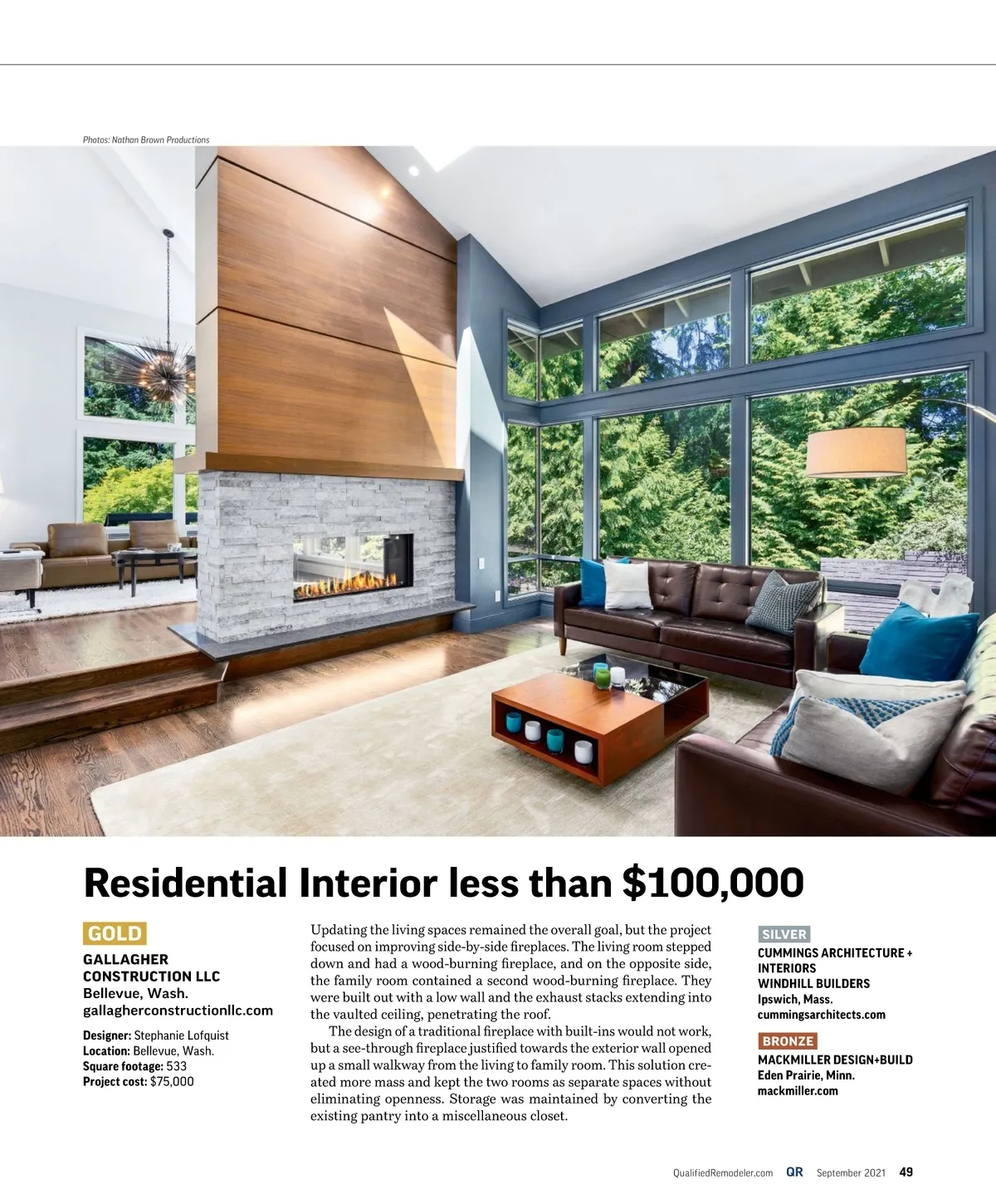 Photos: Nathan Brown Productions

Residential Interior less than $100,000

GOLD

GALLAGHER CONSTRUCTION LLC
Bellevue, Wash.
gallagherconstructionllc.com

Designer: Stephanie Lofquist
Location: Bellevue, Wash.
Square footage: 533
Project cost: $75,000

Updating the living spaces remained the overall goal, but the project focused on improving side-by-side fireplaces. The living room stepped down and had a wood-burning fireplace, and on the opposite side, the family room contained a second wood-burning fireplace. They were built out with a low wall and the exhaust stacks extending into the vaulted ceiling, penetrating the roof.

The design of a traditional fireplace with built-ins would not work, but a see-through fireplace justified towards the exterior wall opened up a small walkway from the living to family room. This solution created more mass and kept the two rooms as separate spaces without eliminating openness. Storage was maintained by converting the existing pantry into a miscellaneous closet.

SILVER

CUMMINGS ARCHITECTURE + INTERIORS
WINDHILL BUILDERS
Ipswich, Mass.
cummingsarchitects.com

BRONZE

MACKMILLER DESIGN+BUILD
Eden Prairie, Minn.
mackmiller.com

QualifiedRemodeler.com QR September 2021 49